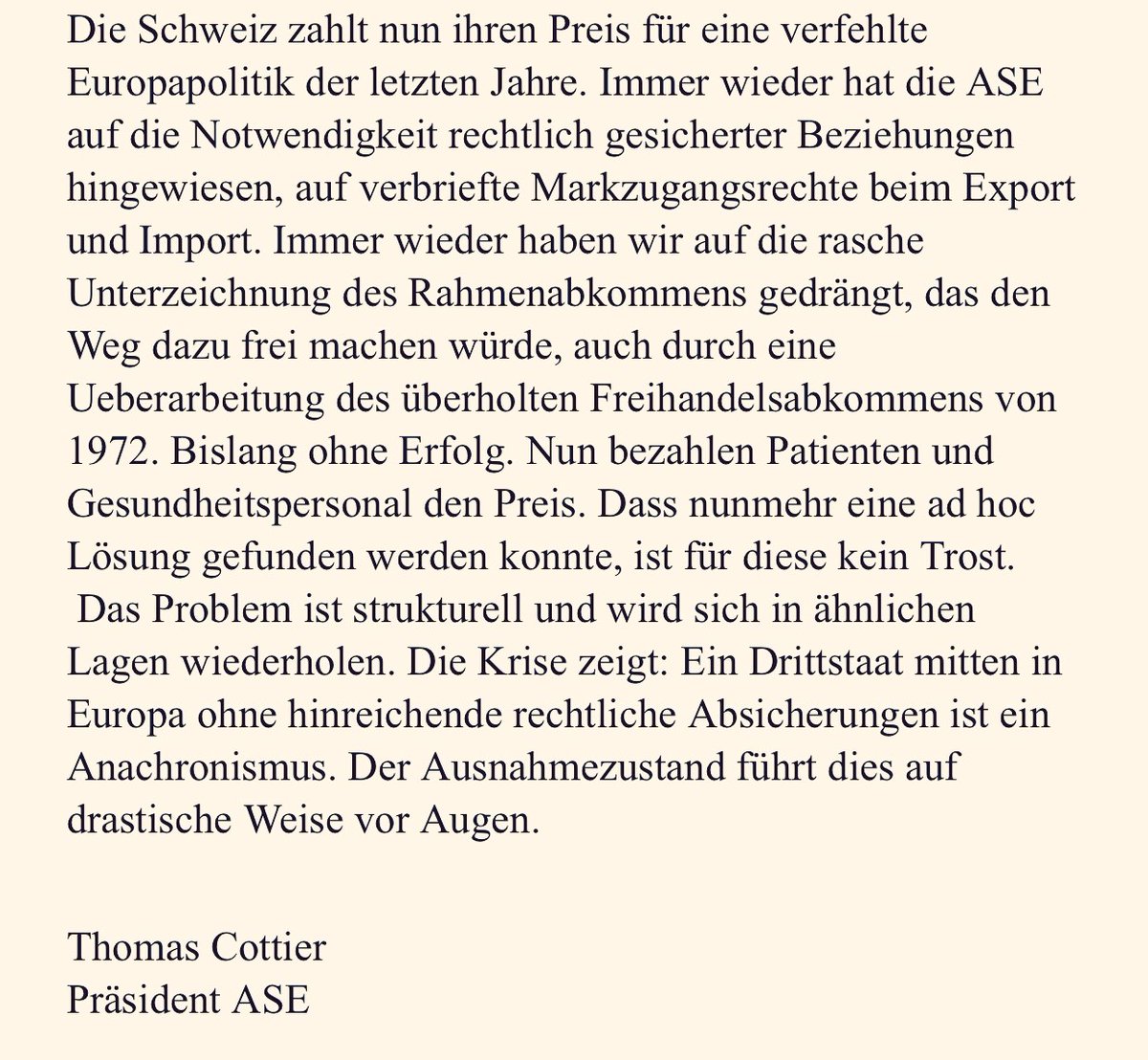 Die Schweiz zahlt nun ihren Preis für eine verfehlte Europapolitik der letzten Jahre. Immer wieder hat die ASE auf die Notwendigkeit rechtlich gesicherter Beziehungen hingewiesen, auf verbriefte Markzugangsrechte beim Export und Import. Immer wieder haben wir auf die rasche Unterzeichnung des Rahmenabkommens gedrängt, das den Weg dazu frei machen würde, auch durch eine Ueberarbeitung des überholten Freihandelsabkommens von 1972. Bislang ohne Erfolg. Nun bezahlen Patienten und Gesundheitspersonal den Preis. Dass nunmehr eine ad hoc Lösung gefunden werden konnte, ist für diese kein Trost. Das Problem ist strukturell und wird sich in ähnlichen Lagen wiederholen. Die Krise zeigt: Ein Drittstaat mitten in Europa ohne hinreichende rechtliche Absicherungen ist ein Anachronismus. Der Ausnahmezustand führt dies auf drastische Weise vor Augen.

Thomas Cottier
Präsident ASE